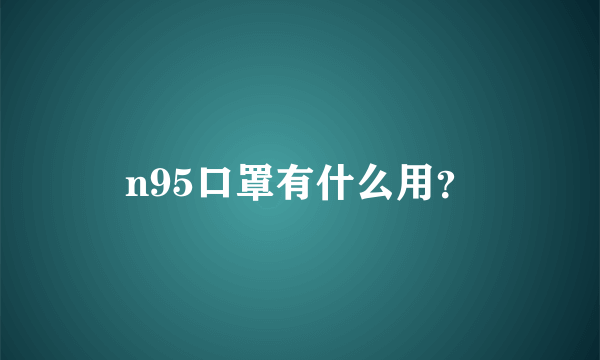 n95口罩有什么用?